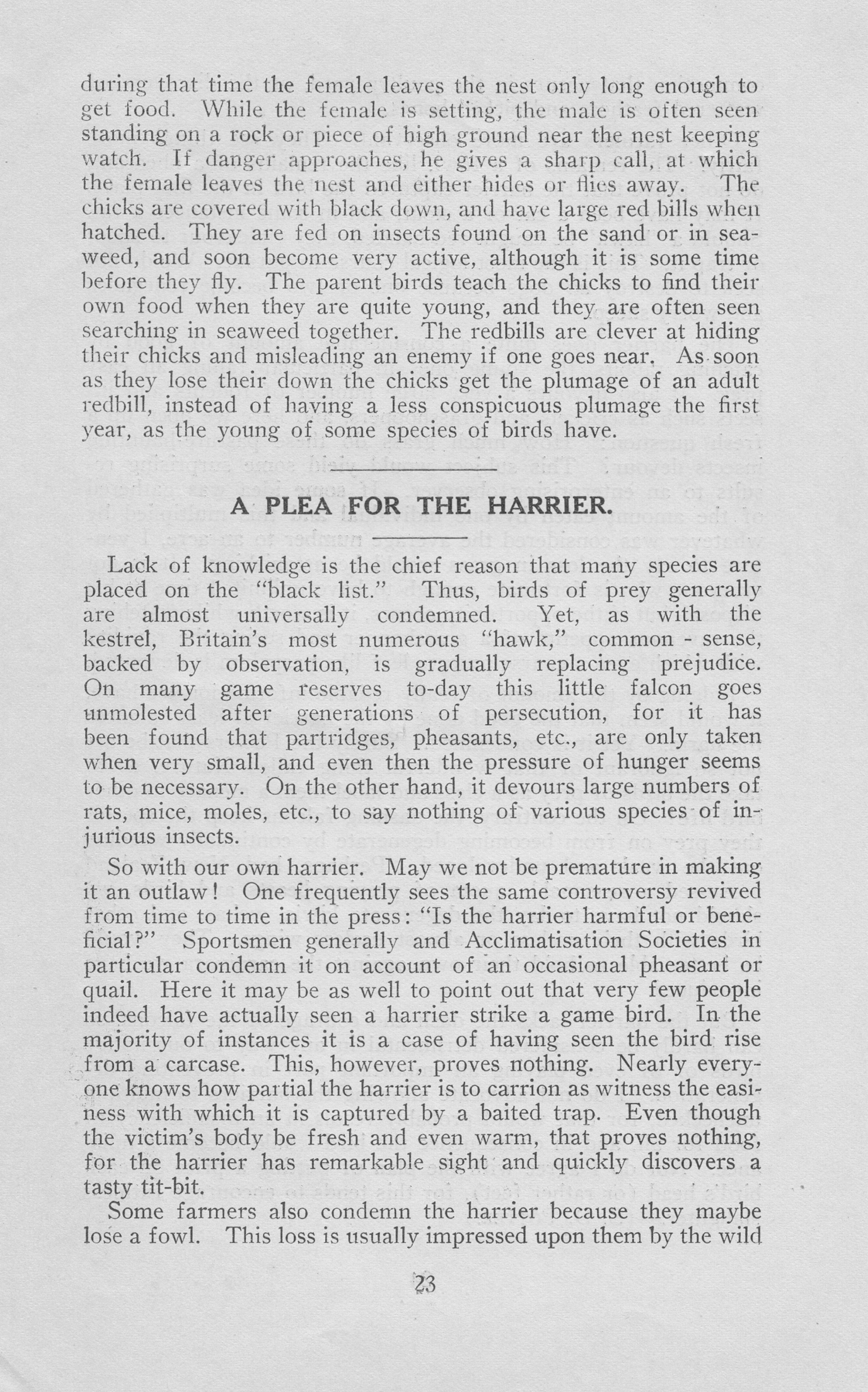 during that time the female leaves the nest only long enough to get food. While the female is setting, the male is often seen standing on a rock or piece of high ground near the nest keeping watch. If danger approaches, he gives a sharp call, at which the female leaves the nest and either hides or flies away. The chicks are covered with black down, and have large red bills when hatched. They are fed on insects found on the sand or in seaweed, and soon become very active, although it is some time before they fly. The parent birds teach the chicks to find their own food when they are quite young, and they are often seen searching in seaweed together. The redbills are clever at hiding their chicks and misleading an enemy if one goes near. As soon as they lose their down the chicks get the plumage of an adult redbill, instead of having a less conspicuous plumage the first year, as the young of some species of birds have.

A PLEA FOR THE HARRIER.

Lack of knowledge is the chief reason that many species are placed on the "black list." Thus, birds of prey generally are almost universally condemned. Yet, as with the kestrel, Britain's most numerous "hawk," common - sense, backed by observation, is gradually replacing prejudice. On many game reserves to-day this little falcon goes unmolested after generations of persecution, for it has been found that partridges, pheasants, etc., are only taken when very small, and even then the pressure of hunger seems to be necessary. On the other hand, it devours large numbers of rats, mice, moles, etc., to say nothing of various species of injurious insects.

So with our own harrier. May we not be premature in making it an outlaw! One frequently sees the same controversy revived from time to time in the press: "Is the harrier harmful or beneficial?" Sportsmen generally and Acclimatisation Societies in particular condemn it on account of an occasional pheasant or quail. Here it may be as well to point out that very few people indeed have actually seen a harrier strike a game bird. In the majority of instances it is a case of having seen the bird rise from a carcase. This, however, proves nothing. Nearly everyone knows how partial the harrier is to carrion as witness the easiness with which it is captured by a baited trap. Even though the victim's body be fresh and even warm, that proves nothing, for the harrier has remarkable sight and quickly discovers a tasty tit-bit.

Some farmers also condemn the harrier because they maybe lose a fowl. This loss is usually impressed upon them by the wild

23